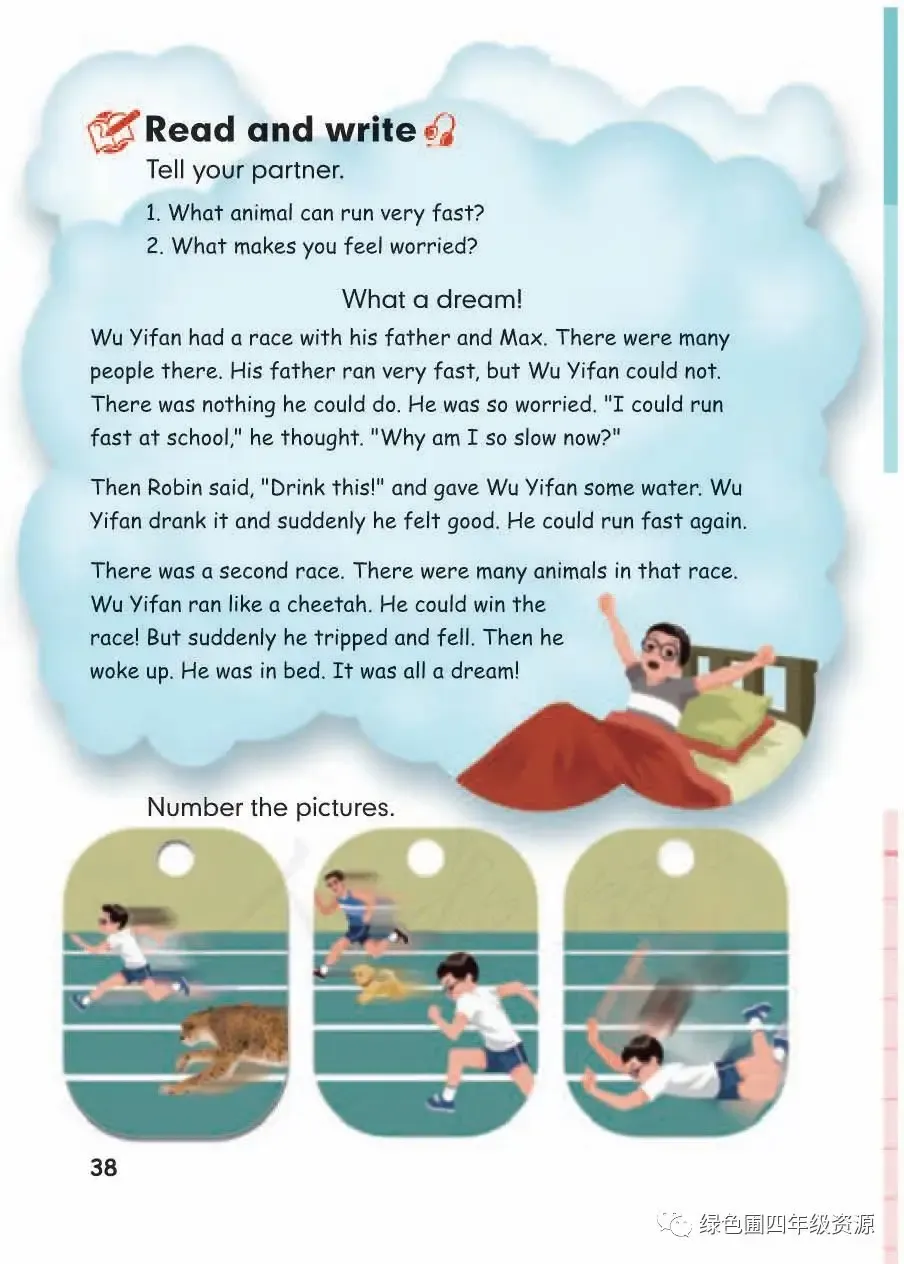 Read and write

Tell your partner.

1. What animal can run very fast?
2. What makes you feel worried?

What a dream!

Wu Yifan had a race with his father and Max. There were many people there. His father ran very fast, but Wu Yifan could not. There was nothing he could do. He was so worried. "I could run fast at school," he thought. "Why am I so slow now?"

Then Robin said, "Drink this!" and gave Wu Yifan some water. Wu Yifan drank it and suddenly he felt good. He could run fast again.

There was a second race. There were many animals in that race. Wu Yifan ran like a cheetah. He could win the race! But suddenly he tripped and fell. Then he woke up. He was in bed. It was all a dream!

Number the pictures.

38

绿色圃四年级资源